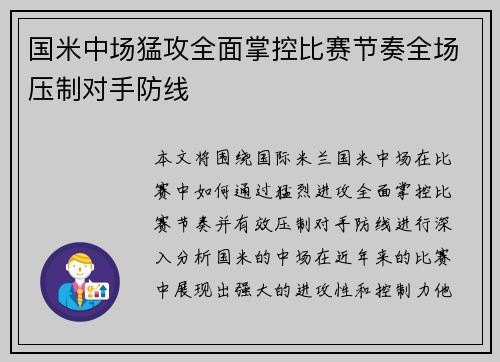 国米中场猛攻全面掌控比赛节奏全场压制对手防线

本文将围绕国际米兰国米中场在比赛中如何通过猛烈进攻全面掌控比赛节奏并有效压制对手防线进行深入分析国米的中场在近年来的比赛中展现出强大的进攻性和控制力他